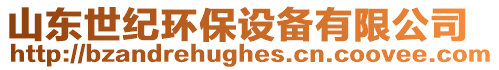 山东世纪环保设备有限公司
http://bzandrehughes.cn.coovee.com